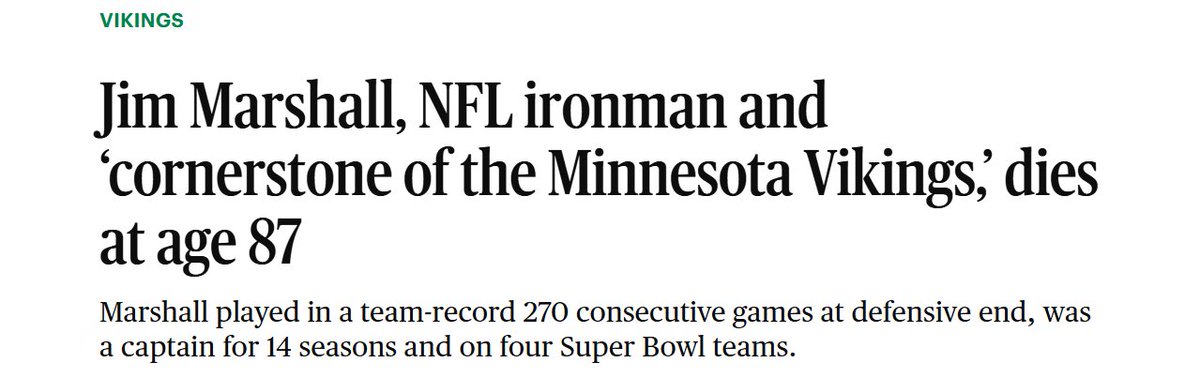 VIKINGS

Jim Marshall, NFL ironman and ‘cornerstone of the Minnesota Vikings,’ dies at age 87

Marshall played in a team-record 270 consecutive games at defensive end, was a captain for 14 seasons and on four Super Bowl teams.